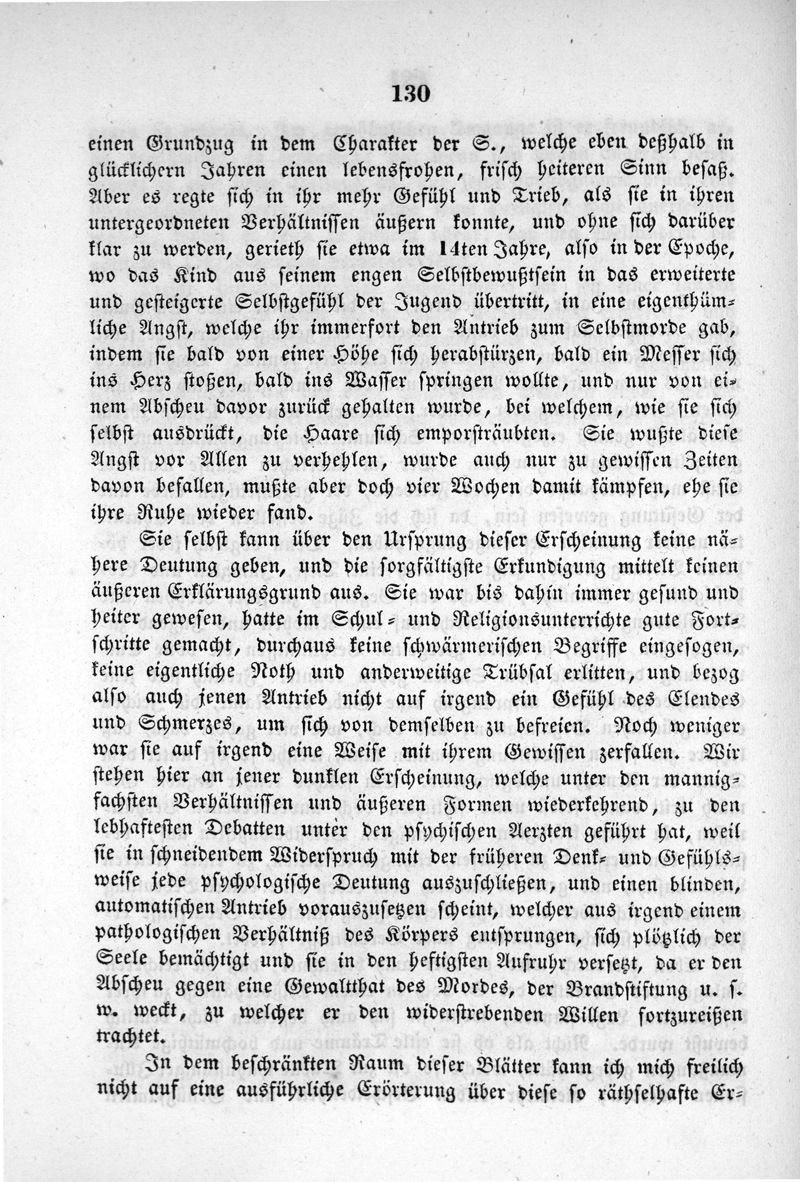 130

einen Grundzug in dem Charakter der S., welche eben deßhalb in glücklichern Jahren einen lebensfrohen, frisch heiteren Sinn besaß. Aber es regte sich in ihr mehr Gefühl und Trieb, als sie in ihren untergeordneten Verhältnissen äußern konnte, und ohne sich darüber klar zu werden, gerieth sie etwa im 14ten Jahre, also in der Epoche, wo das Kind aus seinem engen Selbstbewußtsein in das erweiterte und gesteigerte Selbstgefühl der Jugend übertritt, in eine eigenthümliche Angst, welche ihr immerfort den Antrieb zum Selbstmorde gab, indem sie bald von einer Höhe sich herabstürzen, bald ein Messer sich ins Herz stoßen, bald ins Wasser springen wollte, und nur von einem Abscheu davor zurück gehalten wurde, bei welchem, wie sie sich selbst ausdrückt, die Haare sich emporsträubten. Sie wußte diese Angst vor Allen zu verhehlen, wurde auch nur zu gewissen Zeiten davon befallen, mußte aber doch vier Wochen damit kämpfen, ehe sie ihre Ruhe wieder fand.

Sie selbst kann über den Ursprung dieser Erscheinung keine nähere Deutung geben, und die sorgfältigste Erkundigung mittelt keinen äußeren Erklärungsgrund aus. Sie war bis dahin immer gesund und heiter gewesen, hatte im Schul- und Religionsunterrichte gute Fortschritte gemacht, durchaus keine schwärmerischen Begriffe eingesogen, keine eigentliche Noth und anderweitige Trübsal erlitten, und bezog also auch jenen Antrieb nicht auf irgend ein Gefühl des Elendes und Schmerzes, um sich von demselben zu befreien. Noch weniger war sie auf irgend eine Weise mit ihrem Gewissen zerfallen. Wir stehen hier an jener dunklen Erscheinung, welche unter den mannigfachsten Verhältnissen und äußeren Formen wiederkehrend, zu den lebhaftesten Debatten unter den psychischen Aerzten geführt hat, weil sie in schneidendem Widerspruch mit der früheren Denk- und Gefühlsweise jede psychologische Deutung auszuschließen, und einen blinden, automatischen Antrieb vorauszusetzen scheint, welcher aus irgend einem pathologischen Verhältniß des Körpers entsprungen, sich plötzlich der Seele bemächtigt und sie in den heftigsten Aufruhr versetzt, da er den Abscheu gegen eine Gewaltthat des Mordes, der Brandstiftung u. s. w. weckt, zu welcher er den widerstrebenden Willen fortzureißen trachtet.

In dem beschränkten Raum dieser Blätter kann ich mich freilich nicht auf eine ausführliche Erörterung über diese so räthselhafte Er-